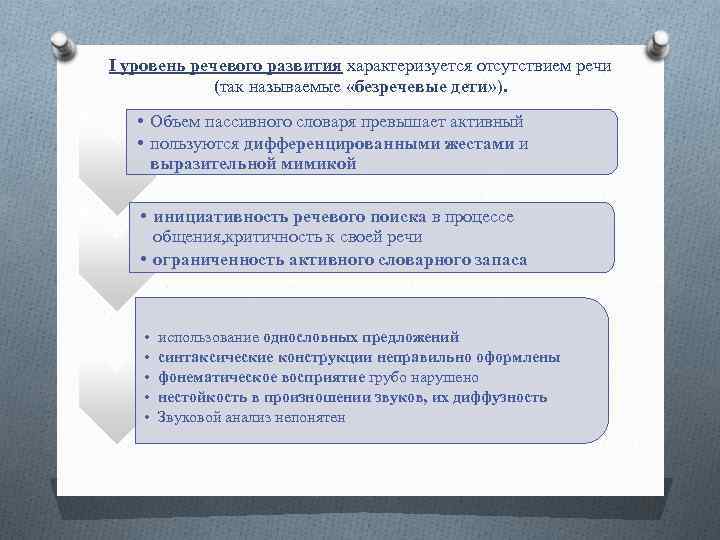 I уровень речевого развития характеризуется отсутствием речи (так называемые «безречевые дети»).

• Объем пассивного словаря превышает активный
• пользуются дифференцированными жестами и выразительной мимикой

• инициативность речевого поиска в процессе общения,критичность к своей речи
• ограниченность активного словарного запаса

• использование однословных предложений
• синтаксические конструкции неправильно оформлены
• фонематическое восприятие грубо нарушено
• нестойкость в произношении звуков, их диффузность
• Звуковой анализ непонятен